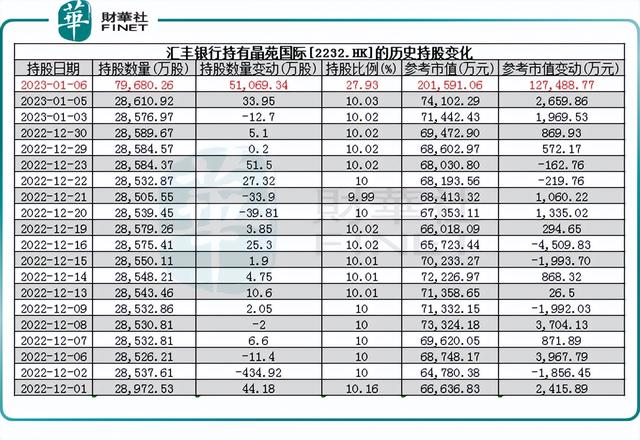 華 財華社 FINET

汇丰银行持有晶苑国际[2232.HK]的历史持股变化

| 持股日期 | 持股数量(万股) | 持股数量变动(万股) | 持股比例(%) | 参考市值(万元) | 参考市值变动(万元) |
|---|---|---|---|---|---|
| 2023-01-06 | 79,680.26 | 51,069.34 | 27.93 | 201,591.06 | 127,488.77 |
| 2023-01-05 | 28,610.92 | 33.95 | 10.03 | 74,102.29 | 2,659.86 |
| 2023-01-03 | 28,576.97 | -12.7 | 10.02 | 71,442.43 | 1,969.53 |
| 2022-12-30 | 28,589.67 | 5.1 | 10.02 | 69,472.90 | 869.93 |
| 2022-12-29 | 28,584.57 | 0.2 | 10.02 | 68,602.97 | 572.17 |
| 2022-12-23 | 28,584.37 | 51.5 | 10.02 | 68,030.80 | -162.76 |
| 2022-12-22 | 28,532.87 | 27.32 | 10 | 68,193.56 | -219.76 |
| 2022-12-21 | 28,505.55 | -33.9 | 9.99 | 68,413.32 | 1,060.22 |
| 2022-12-20 | 28,539.45 | -39.81 | 10 | 67,353.11 | 1,335.02 |
| 2022-12-19 | 28,579.26 | 3.85 | 10.02 | 66,018.09 | 294.65 |
| 2022-12-16 | 28,575.41 | 25.3 | 10.02 | 65,723.44 | -4,509.83 |
| 2022-12-15 | 28,550.11 | 1.9 | 10.01 | 70,233.27 | -1,993.70 |
| 2022-12-14 | 28,548.21 | 4.75 | 10.01 | 72,226.97 | 868.32 |
| 2022-12-13 | 28,543.46 | 10.6 | 10.01 | 71,358.65 | 26.5 |
| 2022-12-09 | 28,532.86 | 2.05 | 10 | 71,332.15 | -1,992.03 |
| 2022-12-08 | 28,530.81 | -2 | 10 | 73,324.18 | 3,704.13 |
| 2022-12-07 | 28,532.81 | 6.6 | 10 | 69,620.05 | 871.89 |
| 2022-12-06 | 28,526.21 | -11.4 | 10 | 68,748.17 | 3,967.79 |
| 2022-12-02 | 28,537.61 | -434.92 | 10 | 64,780.38 | -1,856.45 |
| 2022-12-01 | 28,972.53 | 44.18 | 10.16 | 66,636.83 | 2,415.89 |